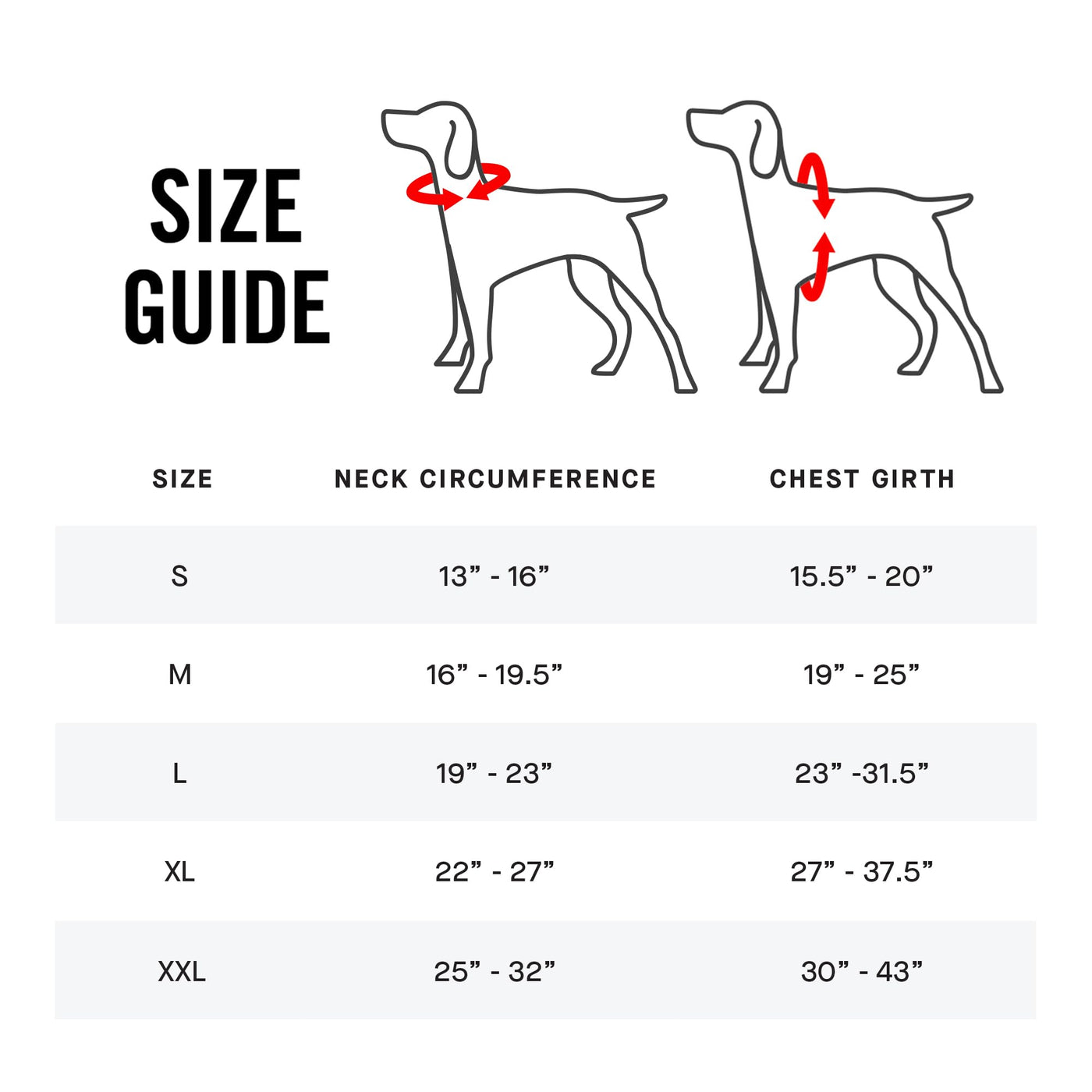 SIZE GUIDE

| SIZE | NECK CIRCUMFERENCE | CHEST GIRTH |
|---|---|---|
| S | 13” - 16” | 15.5” - 20” |
| M | 16” - 19.5” | 19” - 25” |
| L | 19” - 23” | 23” -31.5” |
| XL | 22” - 27” | 27” - 37.5” |
| XXL | 25” - 32” | 30” - 43” |